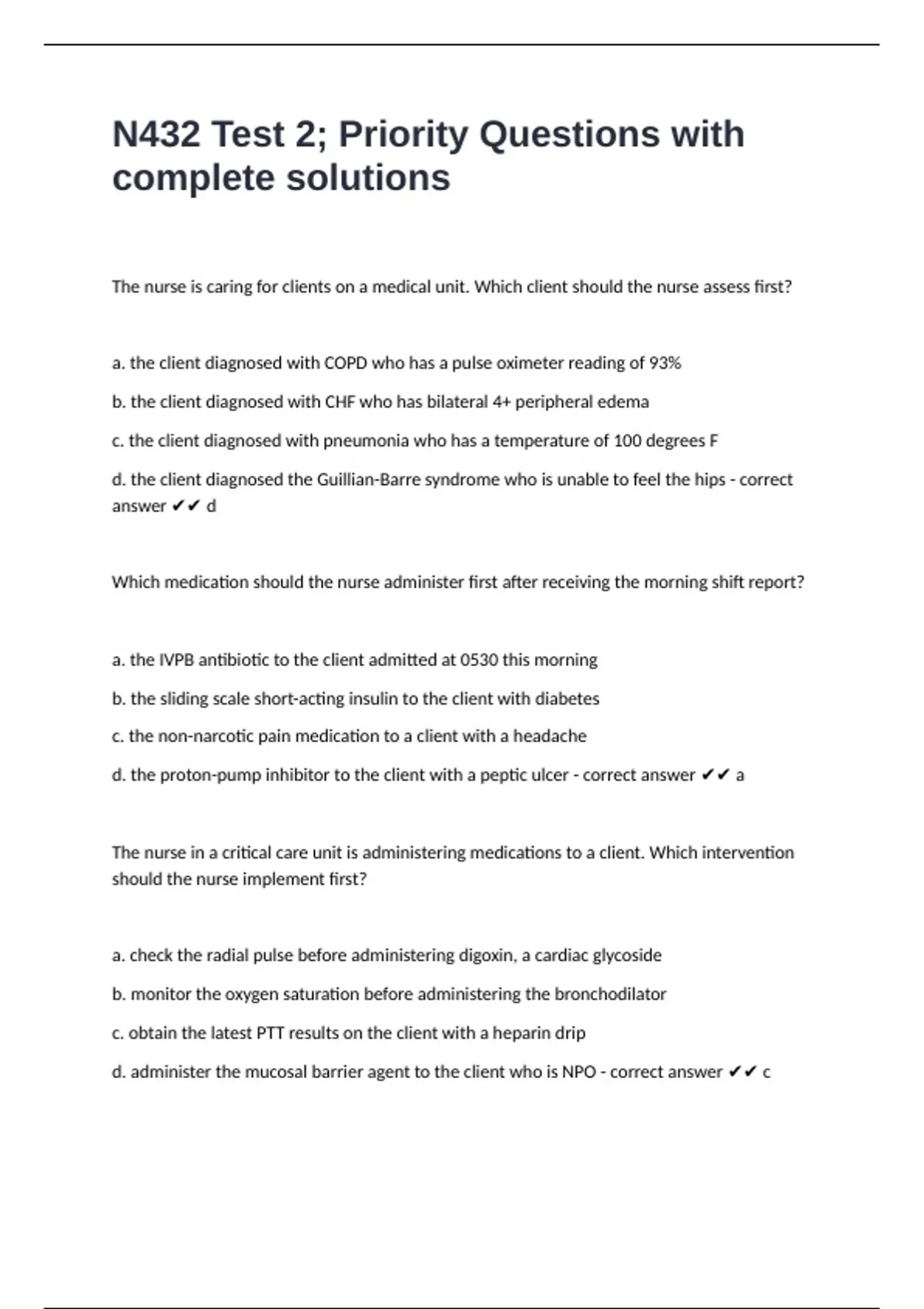 N432 Test 2; Priority Questions with complete solutions

The nurse is caring for clients on a medical unit. Which client should the nurse assess first?

a. the client diagnosed with COPD who has a pulse oximeter reading of 93%

b. the client diagnosed with CHF who has bilateral 4+ peripheral edema

c. the client diagnosed with pneumonia who has a temperature of 100 degrees F

d. the client diagnosed the Guillian-Barre syndrome who is unable to feel the hips - correct answer ✔✔ d

Which medication should the nurse administer first after receiving the morning shift report?

a. the IVPB antibiotic to the client admitted at 0530 this morning

b. the sliding scale short-acting insulin to the client with diabetes

c. the non-narcotic pain medication to a client with a headache

d. the proton-pump inhibitor to the client with a peptic ulcer - correct answer ✔✔ a

The nurse in a critical care unit is administering medications to a client. Which intervention should the nurse implement first?

a. check the radial pulse before administering digoxin, a cardiac glycoside

b. monitor the oxygen saturation before administering the bronchodilator

c. obtain the latest PTT results on the client with a heparin drip

d. administer the mucosal barrier agent to the client who is NPO - correct answer ✔✔ c